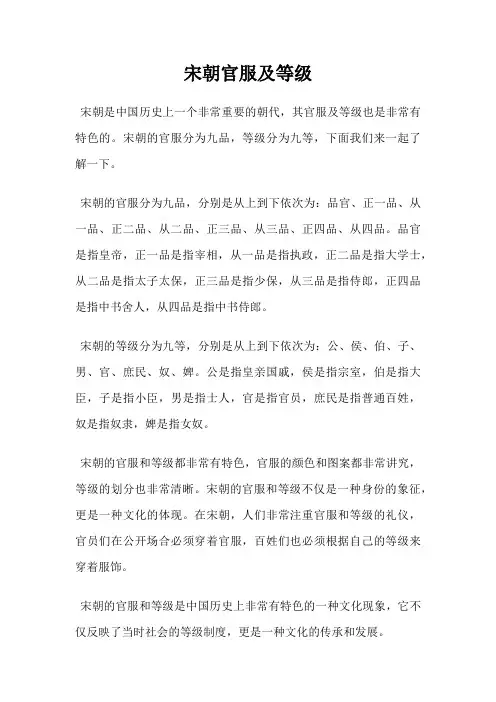 宋朝官服及等级

宋朝是中国历史上一个非常重要的朝代，其官服及等级也是非常有特色的。宋朝的官服分为九品，等级分为九等，下面我们来一起了解一下。

宋朝的官服分为九品，分别是从上到下依次为：品官、正一品、从一品、正二品、从二品、正三品、从三品、正四品、从四品。品官是指皇帝，正一品是指宰相，从一品是指执政，正二品是指大学士，从二品是指太子太保，正三品是指少保，从三品是指侍郎，正四品是指中书舍人，从四品是指中书侍郎。

宋朝的等级分为九等，分别是从上到下依次为：公、侯、伯、子、男、官、庶民、奴、婢。公是指皇亲国戚，侯是指宗室，伯是指大臣，子是指小臣，男是指士人，官是指官员，庶民是指普通百姓，奴是指奴隶，婢是指女奴。

宋朝的官服和等级都非常有特色，官服的颜色和图案都非常讲究，等级的划分也非常清晰。宋朝的官服和等级不仅是一种身份的象征，更是一种文化的体现。在宋朝，人们非常注重官服和等级的礼仪，官员们在公开场合必须穿着官服，百姓们也必须根据自己的等级来穿着服饰。

宋朝的官服和等级是中国历史上非常有特色的一种文化现象，它不仅反映了当时社会的等级制度，更是一种文化的传承和发展。